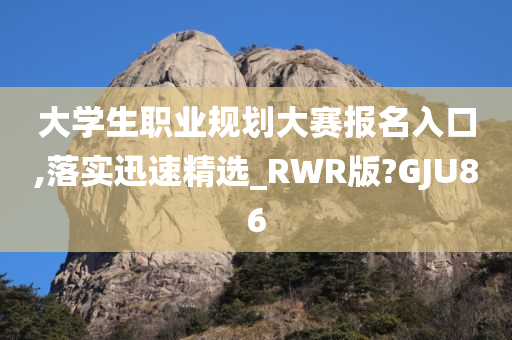 大学生职业规划大赛报名入口,落实迅速精选_RWR版?GJU86